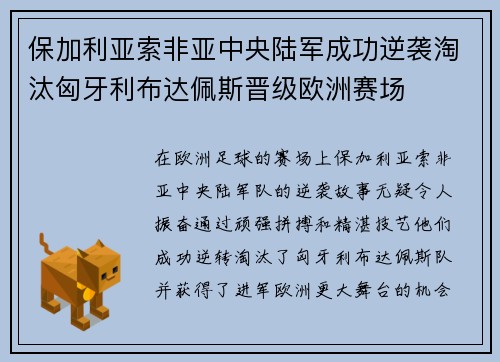 保加利亚索非亚中央陆军成功逆袭淘汰匈牙利布达佩斯晋级欧洲赛场

在欧洲足球的赛场上保加利亚索非亚中央陆军队的逆袭故事无疑令人振奋通过顽强拼搏和精湛技艺他们成功逆转淘汰了匈牙利布达佩斯队并获得了进军欧洲更大舞台的机会